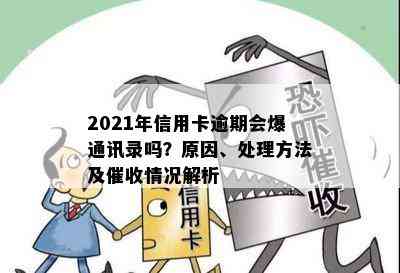 2021年信用卡逾期会爆通讯录吗？原因、处理方法及催收情况解析

恐吓催收

信用卡